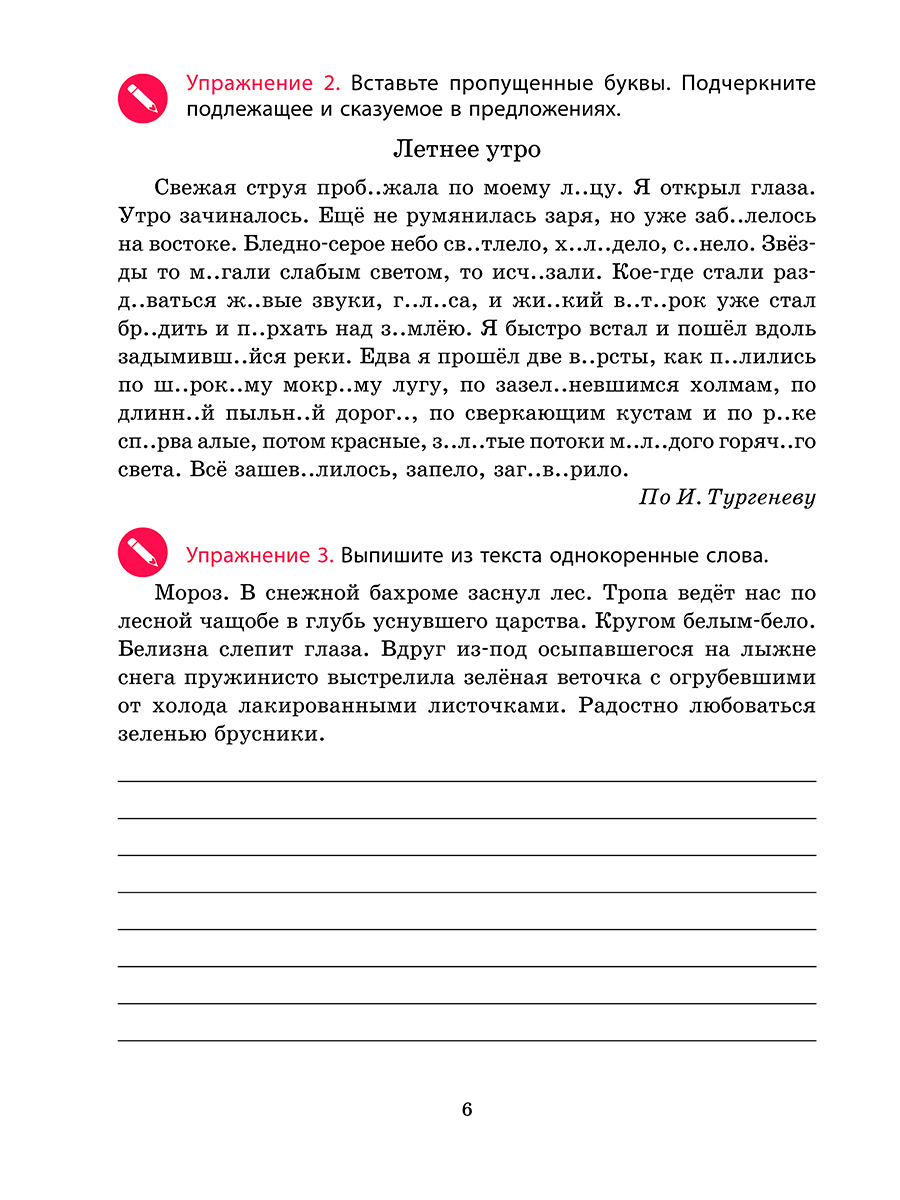 Упражнение 2. Вставьте пропущенные буквы. Подчеркните подлежащее и сказуемое в предложениях.

Летнее утро

Свежая струя проб..жала по моему л..цу. Я открыл глаза. Утро зачиналось. Ещё не румянилась заря, но уже заб..лелось на востоке. Бледно-серое небо св..тлело, х..л..дело, с..нело. Звёзды то м..гали слабым светом, то исч..зали. Кое-где стали разд..ваться ж..вые звуки, г..л..са, и жи..кий в..т..рок уже стал бр..дить и п..рхать над з..млёю. Я быстро встал и пошёл вдоль задымивш..йся реки. Едва я прошёл две в..рсты, как п..лились по ш..рок..му мокр..му лугу, по зазел..невшимся холмам, по длинн..й пыльн..й дорог.., по сверкающим кустам и по р..ке сп..рва алые, потом красные, з..л..тые потоки м..л..дого горяч..го света. Всё зашев..лилось, запело, заг..в..рило.

По И. Тургеневу

Упражнение 3. Выпишите из текста однокоренные слова.

Мороз. В снежной бахроме заснул лес. Тропа ведёт нас по лесной чащобе в глубь уснувшего царства. Кругом белым-бело. Белизна слепит глаза. Вдруг из-под осыпавшегося на лыжне снега пружинисто выстрелила зелёная веточка с огрубевшими от холода лакированными листочками. Радостно любоваться зеленью брусники.

6